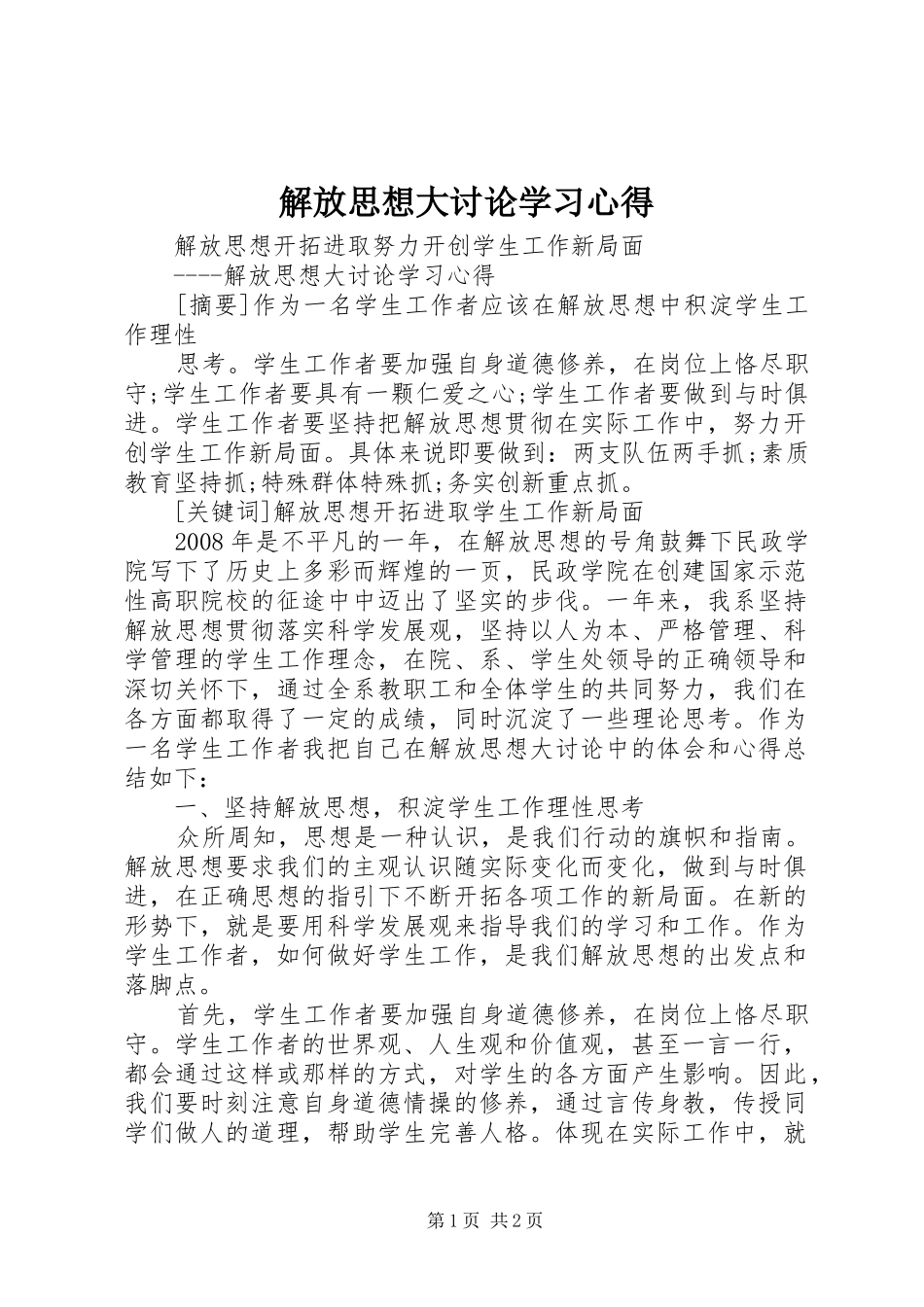 解放思想大讨论学习心得

解放思想开拓进取努力开创学生工作新局面

----解放思想大讨论学习心得

[摘要]作为一名学生工作者应该在解放思想中积淀学生工作理性

思考。学生工作者要加强自身道德修养，在岗位上恪尽职守;学生工作者要具有一颗仁爱之心;学生工作者要做到与时俱进。学生工作者要坚持把解放思想贯彻在实际工作中，努力开创学生工作新局面。具体来说即要做到：两支队伍两手抓;素质教育坚持抓;特殊群体特殊抓;务实创新重点抓。

[关键词]解放思想开拓进取学生工作新局面

2008年是不平凡的一年，在解放思想的号角鼓舞下民政学院写下了历史上多彩而辉煌的一页，民政学院在创建国家示范性高职院校的征途中中迈出了坚实的步伐。一年来，我系坚持解放思想贯彻落实科学发展观，坚持以人为本、严格管理、科学管理的学生工作理念，在院、系、学生处领导的正确领导和深切关怀下，通过全系教职工和全体学生的共同努力，我们在各方面都取得了一定的成绩，同时沉淀了一些理论思考。作为一名学生工作者我把自己在解放思想大讨论中的体会和心得总结如下：

一、坚持解放思想，积淀学生工作理性思考

众所周知，思想是一种认识，是我们行动的旗帜和指南。解放思想要求我们的主观认识随实际变化而变化，做到与时俱进，在正确思想的指引下不断开拓各项工作的新局面。在新的形势下，就是要用科学发展观来指导我们的学习和工作。作为学生工作者，如何做好学生工作，是我们解放思想的出发点和落脚点。

首先，学生工作者要加强自身道德修养，在岗位上恪尽职守。学生工作者的世界观、人生观和价值观，甚至一言一行，都会通过这样或那样的方式，对学生的各方面产生影响。因此，我们要时刻注意自身道德情操的修养，通过言传身教，传授同学们做人的道理，帮助学生完善人格。体现在实际工作中，就

第1页 共2页